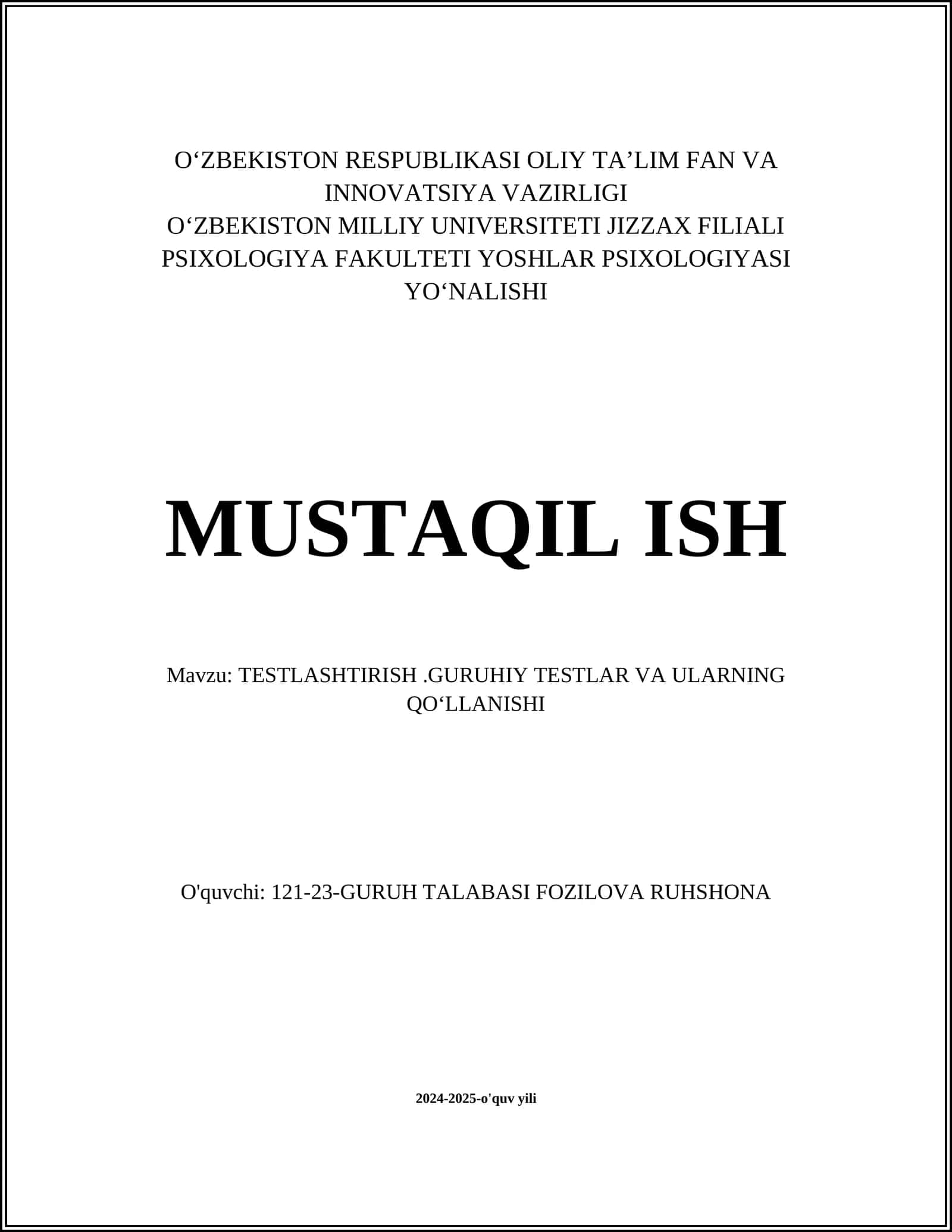 O‘ZBEKISTON RESPUBLIKASI OLIY TA’LIM FAN VA INNOVATSIYA VAZIRLIGI
O‘ZBEKISTON MILLIY UNIVERSITETI JIZZAX FILIALI PSIXOLOGIYA FAKULTETI YOSHLAR PSIXOLOGIYASI YO‘NALISHI

MUSTAQIL ISH

Mavzu: TESTLASHTIRISH .GURUHIY TESTLAR VA ULARNING QO‘LLANISHI

O'quvchi: 121-23-GURUH TALABASI FOZILOVA RUHSHONA

2024-2025-o'quv yili